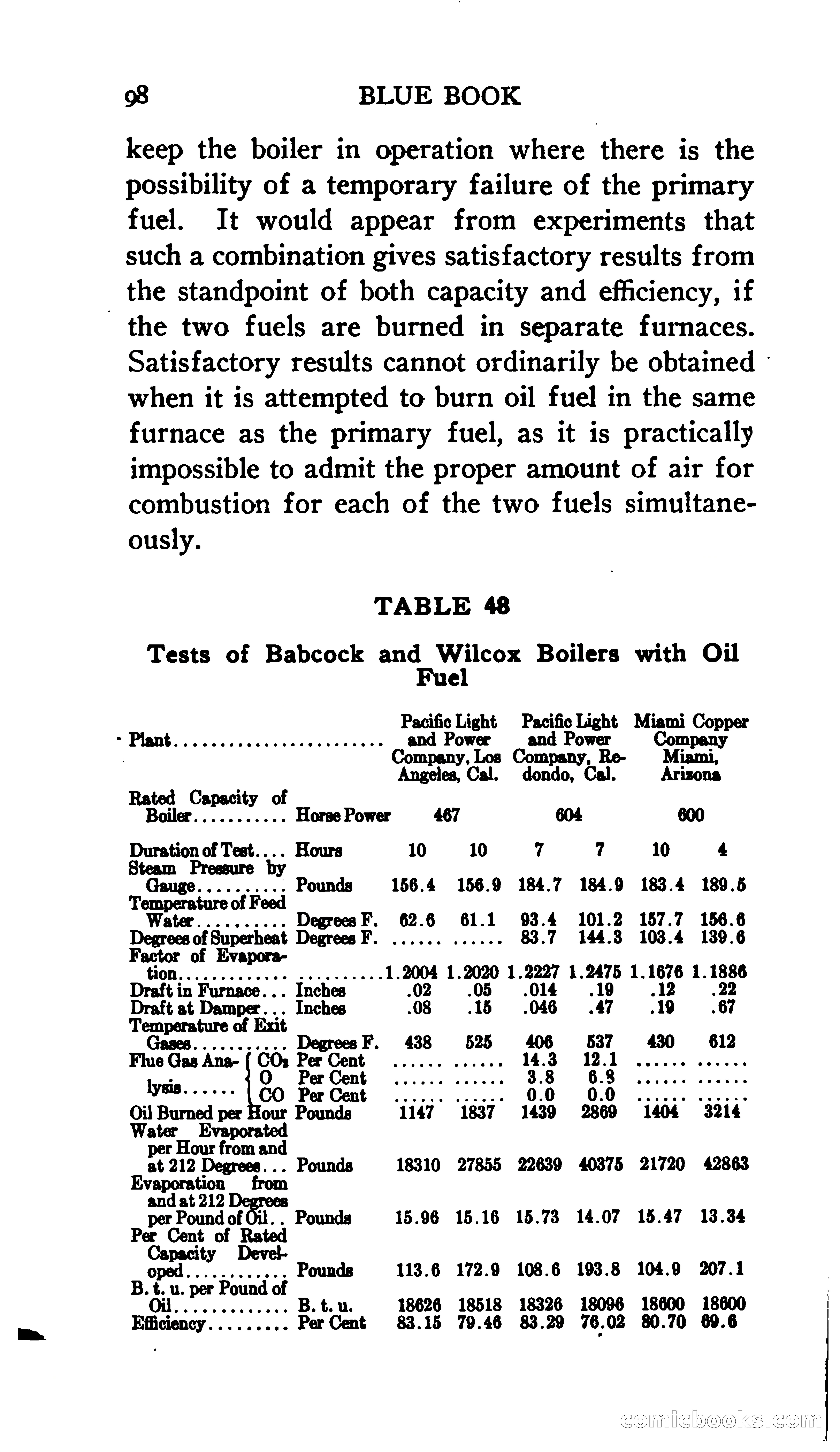 98 BLUE BOOK

keep the boiler in operation where there is the possibility of a temporary failure of the primary fuel. It would appear from experiments that such a combination gives satisfactory results from the standpoint of both capacity and efficiency, if the two fuels are burned in separate furnaces. Satisfactory results cannot ordinarily be obtained when it is attempted to burn oil fuel in the same furnace as the primary fuel, as it is practically impossible to admit the proper amount of air for combustion for each of the two fuels simultaneously.

TABLE 48

Tests of Babcock and Wilcox Boilers with Oil Fuel

| Plant........................ | | Pacific Light and Power Company, Los Angeles, Cal. | | Pacific Light and Power Company, Redondo, Cal. | | Miami Copper Company Miami, Arizona | |
|---|---|---|---|---|---|---|---|
| Rated Capacity of Boiler........... | Horse Power | 467 | | 604 | | 600 | |
| Duration of Test.... | Hours | 10 | 10 | 7 | 7 | 10 | 4 |
| Steam Pressure by Gauge.......... | Pounds | 156.4 | 156.9 | 184.7 | 184.9 | 183.4 | 189.5 |
| Temperature of Feed Water.......... | Degrees F. | 62.6 | 61.1 | 93.4 | 101.2 | 157.7 | 156.6 |
| Degrees of Superheat | Degrees F. | ...... | ...... | 83.7 | 144.3 | 103.4 | 139.6 |
| Factor of Evaporation............. | .......... | 1.2004 | 1.2020 | 1.2227 | 1.2475 | 1.1676 | 1.1886 |
| Draft in Furnace... | Inches | .02 | .05 | .014 | .19 | .12 | .22 |
| Draft at Damper... | Inches | .08 | .15 | .046 | .47 | .19 | .67 |
| Temperature of Exit Gases........... | Degrees F. | 438 | 525 | 406 | 537 | 430 | 612 |
| Flue Gas Analysis...... $CO_2$ | Per Cent | ...... | ...... | 14.3 | 12.1 | ...... | ...... |
| O | Per Cent | ...... | ...... | 3.8 | 6.8 | ...... | ...... |
| CO | Per Cent | ...... | ...... | 0.0 | 0.0 | ...... | ...... |
| Oil Burned per Hour | Pounds | 1147 | 1837 | 1439 | 2869 | 1404 | 3214 |
| Water Evaporated per Hour from and at 212 Degrees... | Pounds | 18310 | 27855 | 22639 | 40375 | 21720 | 42863 |
| Evaporation from and at 212 Degrees per Pound of Oil.. | Pounds | 15.96 | 15.16 | 15.73 | 14.07 | 15.47 | 13.34 |
| Per Cent of Rated Capacity Developed............ | Pounds | 113.6 | 172.9 | 108.6 | 193.8 | 104.9 | 207.1 |
| B. t. u. per Pound of Oil............. | B. t. u. | 18626 | 18518 | 18326 | 18096 | 18600 | 18600 |
| Efficiency......... | Per Cent | 83.15 | 79.46 | 83.29 | 76.02 | 80.70 | 69.6 |

comicbooks.com